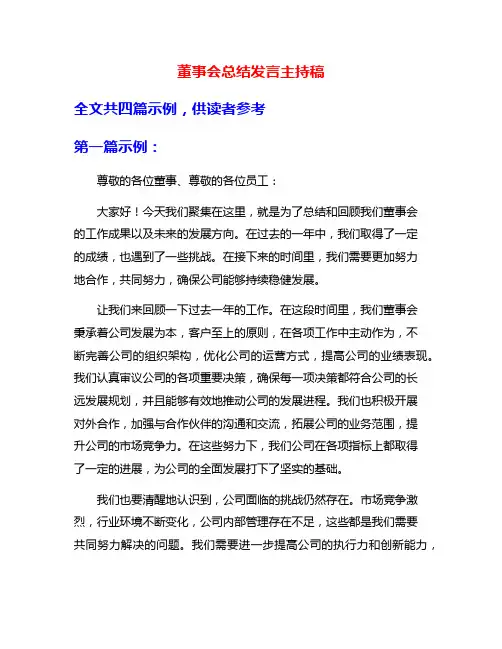 董事会总结发言主持稿

全文共四篇示例，供读者参考

第一篇示例：

尊敬的各位董事、尊敬的各位员工：

大家好！今天我们聚集在这里，就是为了总结和回顾我们董事会的工作成果以及未来的发展方向。在过去的一年中，我们取得了一定的成绩，也遇到了一些挑战。在接下来的时间里，我们需要更加努力地合作，共同努力，确保公司能够持续稳健发展。

让我们来回顾一下过去一年的工作。在这段时间里，我们董事会秉承着公司发展为本，客户至上的原则，在各项工作中主动作为，不断完善公司的组织架构，优化公司的运营方式，提高公司的业绩表现。我们认真审议公司的各项重要决策，确保每一项决策都符合公司的长远发展规划，并且能够有效地推动公司的发展进程。我们也积极开展对外合作，加强与合作伙伴的沟通和交流，拓展公司的业务范围，提升公司的市场竞争力。在这些努力下，我们公司在各项指标上都取得了一定的进展，为公司的全面发展打下了坚实的基础。

我们也要清醒地认识到，公司面临的挑战仍然存在。市场竞争激烈，行业环境不断变化，公司内部管理存在不足，这些都是我们需要共同努力解决的问题。我们需要进一步提高公司的执行力和创新能力，